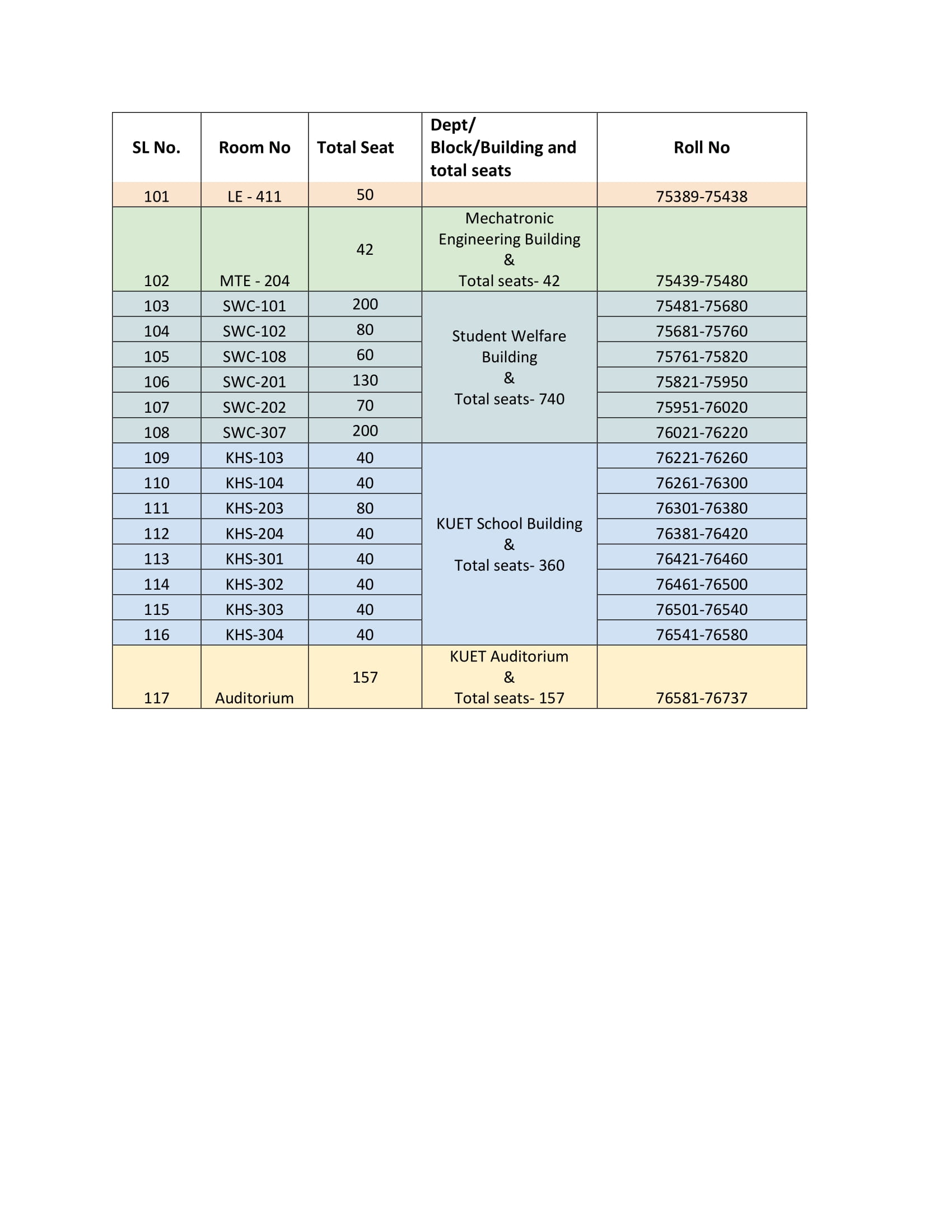 | SL No. | Room No | Total Seat | Dept/ Block/Building and total seats | Roll No |
|---|---|---|---|---|
| 101 | LE - 411 | 50 | | 75389-75438 |
| 102 | MTE - 204 | 42 | Mechatronic Engineering Building & Total seats- 42 | 75439-75480 |
| 103 | SWC-101 | 200 | Student Welfare Building & Total seats- 740 | 75481-75680 |
| 104 | SWC-102 | 80 | | 75681-75760 |
| 105 | SWC-108 | 60 | | 75761-75820 |
| 106 | SWC-201 | 130 | | 75821-75950 |
| 107 | SWC-202 | 70 | | 75951-76020 |
| 108 | SWC-307 | 200 | | 76021-76220 |
| 109 | KHS-103 | 40 | KUET School Building & Total seats- 360 | 76221-76260 |
| 110 | KHS-104 | 40 | | 76261-76300 |
| 111 | KHS-203 | 80 | | 76301-76380 |
| 112 | KHS-204 | 40 | | 76381-76420 |
| 113 | KHS-301 | 40 | | 76421-76460 |
| 114 | KHS-302 | 40 | | 76461-76500 |
| 115 | KHS-303 | 40 | | 76501-76540 |
| 116 | KHS-304 | 40 | | 76541-76580 |
| 117 | Auditorium | 157 | KUET Auditorium & Total seats- 157 | 76581-76737 |